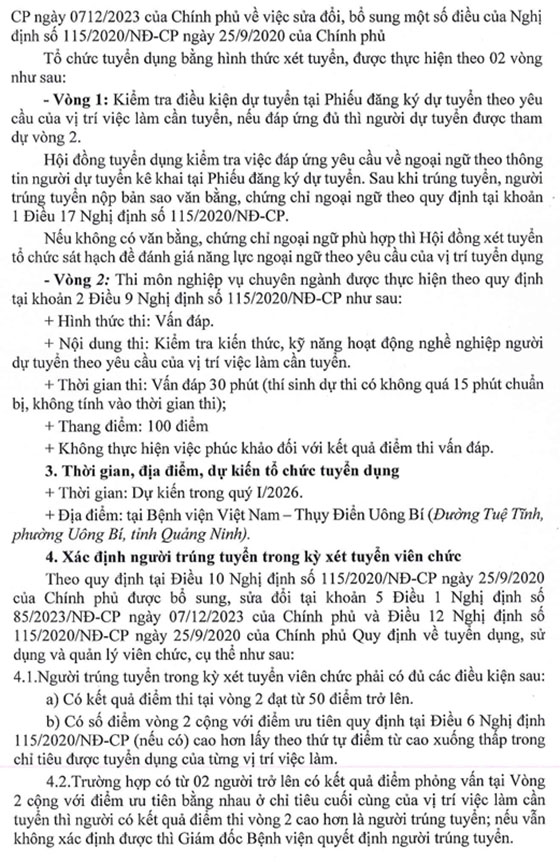 CP ngày 0712/2023 của Chính phủ về việc sửa đổi, bổ sung một số điều của Nghị định số 115/2020/NĐ-CP ngày 25/9/2020 của Chính phủ

Tổ chức tuyển dụng bằng hình thức xét tuyển, được thực hiện theo 02 vòng như sau:

- Vòng 1: Kiểm tra điều kiện dự tuyển tại Phiếu đăng ký dự tuyển theo yêu cầu của vị trí việc làm cần tuyển, nếu đáp ứng đủ thì người dự tuyển được tham dự vòng 2.

Hội đồng tuyển dụng kiểm tra việc đáp ứng yêu cầu về ngoại ngữ theo thông tin người dự tuyển kê khai tại Phiếu đăng ký dự tuyển. Sau khi trúng tuyển, người trúng tuyển nộp bản sao văn bằng, chứng chỉ ngoại ngữ theo quy định tại khoản 1 Điều 17 Nghị định số 115/2020/NĐ-CP.

Nếu không có văn bằng, chứng chỉ ngoại ngữ phù hợp thì Hội đồng xét tuyển tổ chức sát hạch để đánh giá năng lực ngoại ngữ theo yêu cầu của vị trí tuyển dụng

- Vòng 2: Thi môn nghiệp vụ chuyên ngành được thực hiện theo quy định tại khoản 2 Điều 9 Nghị định số 115/2020/NĐ-CP như sau:

+ Hình thức thi: Vấn đáp.

+ Nội dung thi: Kiểm tra kiến thức, kỹ năng hoạt động nghề nghiệp người dự tuyển theo yêu cầu của vị trí việc làm cần tuyển.

+ Thời gian thi: Vấn đáp 30 phút (thí sinh dự thi có không quá 15 phút chuẩn bị, không tính vào thời gian thi);

+ Thang điểm: 100 điểm

+ Không thực hiện việc phúc khảo đối với kết quả điểm thi vấn đáp.

3. Thời gian, địa điểm, dự kiến tổ chức tuyển dụng

+ Thời gian: Dự kiến trong quý I/2026.

+ Địa điểm: tại Bệnh viện Việt Nam – Thụy Điển Uông Bí (Đường Tuệ Tĩnh, phường Uông Bí, tỉnh Quảng Ninh).

4. Xác định người trúng tuyển trong kỳ xét tuyển viên chức

Theo quy định tại Điều 10 Nghị định số 115/2020/NĐ-CP ngày 25/9/2020 của Chính phủ được bổ sung, sửa đổi tại khoản 5 Điều 1 Nghị định số 85/2023/NĐ-CP ngày 07/12/2023 của Chính phủ và Điều 12 Nghị định số 115/2020/NĐ-CP ngày 25/9/2020 của Chính phủ Quy định về tuyển dụng, sử dụng và quản lý viên chức, cụ thể như sau:

4.1.Người trúng tuyển trong kỳ xét tuyển viên chức phải có đủ các điều kiện sau:

a) Có kết quả điểm thi tại vòng 2 đạt từ 50 điểm trở lên.

b) Có số điểm vòng 2 cộng với điểm ưu tiên quy định tại Điều 6 Nghị định 115/2020/NĐ-CP (nếu có) cao hơn lấy theo thứ tự điểm từ cao xuống thấp trong chỉ tiêu được tuyển dụng của từng vị trí việc làm.

4.2.Trường hợp có từ 02 người trở lên có kết quả điểm phỏng vấn tại Vòng 2 cộng với điểm ưu tiên bằng nhau ở chỉ tiêu cuối cùng của vị trí việc làm cần tuyển thì người có kết quả điểm thi vòng 2 cao hơn là người trúng tuyển; nếu vẫn không xác định được thì Giám đốc Bệnh viện quyết định người trúng tuyển.